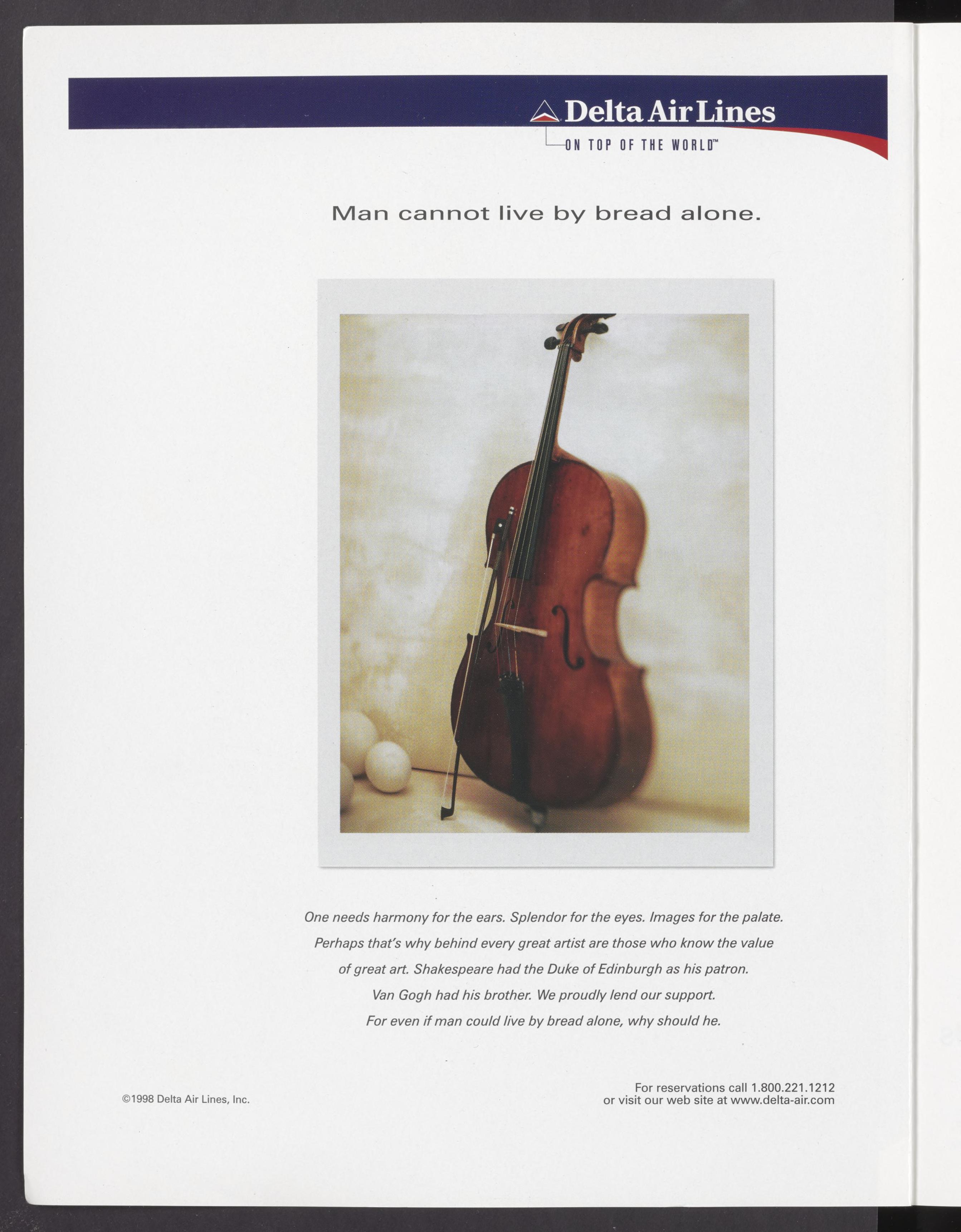 Delta Air Lines
ON TOP OF THE WORLD™

Man cannot live by bread alone.

One needs harmony for the ears. Splendor for the eyes. Images for the palate. Perhaps that's why behind every great artist are those who know the value of great art. Shakespeare had the Duke of Edinburgh as his patron. Van Gogh had his brother. We proudly lend our support. For even if man could live by bread alone, why should he.

©1998 Delta Air Lines, Inc.

For reservations call 1.800.221.1212
or visit our web site at www.delta-air.com